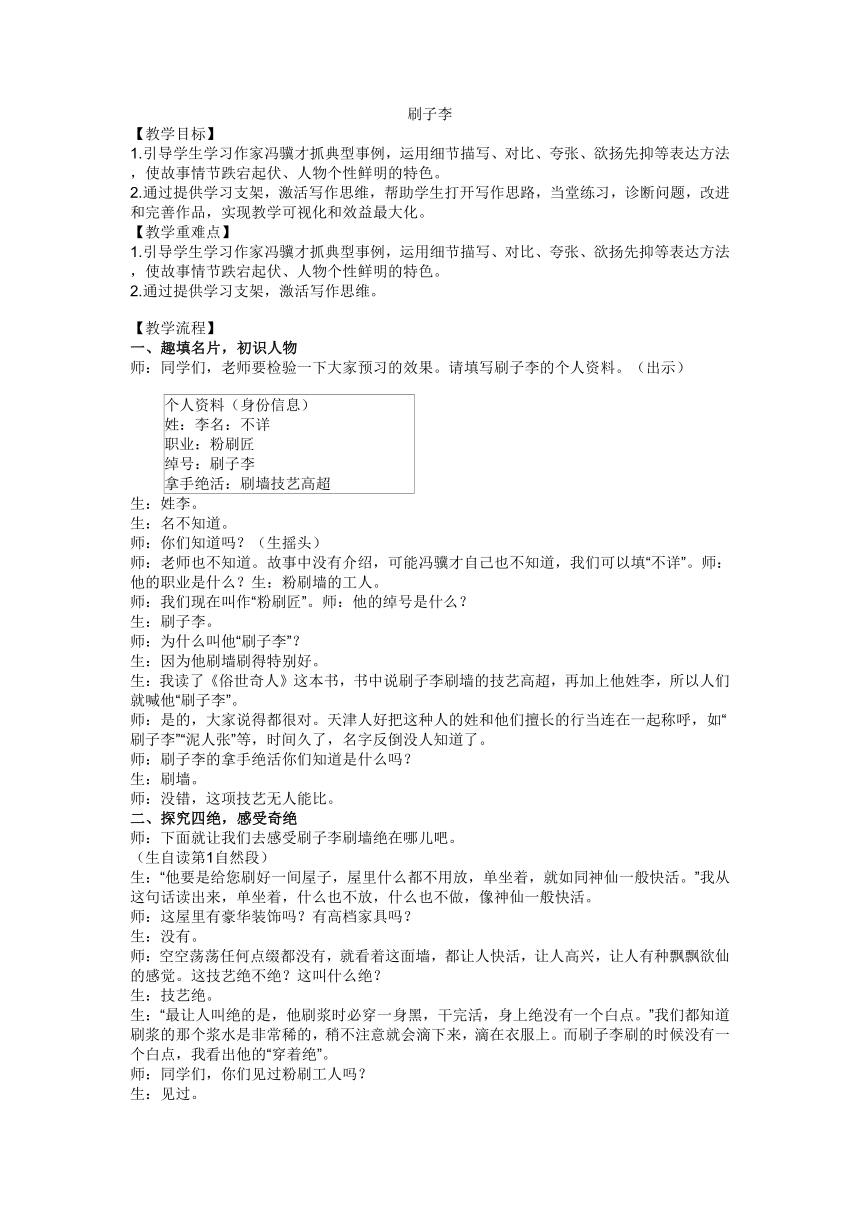 刷子李

【教学目标】

1.引导学生学习作家冯骥才抓典型事例，运用细节描写、对比、夸张、欲扬先抑等表达方法，使故事情节跌宕起伏、人物个性鲜明的特色。

2.通过提供学习支架，激活写作思维，帮助学生打开写作思路，当堂练习，诊断问题，改进和完善作品，实现教学可视化和效益最大化。

【教学重难点】

1.引导学生学习作家冯骥才抓典型事例，运用细节描写、对比、夸张、欲扬先抑等表达方法，使故事情节跌宕起伏、人物个性鲜明的特色。

2.通过提供学习支架，激活写作思维。

【教学流程】

一、趣填名片，初识人物

师：同学们，老师要检验一下大家预习的效果。请填写刷子李的个人资料。（出示）

个人资料（身份信息）
姓：李名：不详
职业：粉刷匠
绰号：刷子李
拿手绝活：刷墙技艺高超

生：姓李。

生：名不知道。

师：你们知道吗？（生摇头）

师：老师也不知道。故事中没有介绍，可能冯骥才自己也不知道，我们可以填“不详”。师：他的职业是什么？生：粉刷墙的工人。

师：我们现在叫作“粉刷匠”。师：他的绰号是什么？

生：刷子李。

师：为什么叫他“刷子李”？

生：因为他刷墙刷得特别好。

生：我读了《俗世奇人》这本书，书中说刷子李刷墙的技艺高超，再加上他姓李，所以人们就喊他“刷子李”。

师：是的，大家说得都很对。天津人好把这种人的姓和他们擅长的行当连在一起称呼，如“刷子李”“泥人张”等，时间久了，名字反倒没人知道了。

师：刷子李的拿手绝活你们知道是什么吗？

生：刷墙。

师：没错，这项技艺无人能比。

二、探究四绝，感受奇绝

师：下面就让我们去感受刷子李刷墙绝在哪儿吧。

（生自读第1自然段）

生：“他要是给您刷好一间屋子，屋里什么都不用放，单坐着，就如同神仙一般快活。”我从这句话读出来，单坐着，什么也不放，什么也不做，像神仙一般快活。

师：这屋里有豪华装饰吗？有高档家具吗？

生：没有。

师：空空荡荡任何点缀都没有，就看着这面墙，都让人快活，让人高兴，让人有种飘飘欲仙的感觉。这技艺绝不绝？这叫什么绝？

生：技艺绝。

生：“最让人叫绝的是，他刷浆时必穿一身黑，干完活，身上绝没有一个白点。”我们都知道刷浆的那个浆水是非常稀的，稍不注意就会滴下来，滴在衣服上。而刷子李刷的时候没有一个白点，我看出他的“穿着绝”。

师：同学们，你们见过粉刷工人吗？

生：见过。